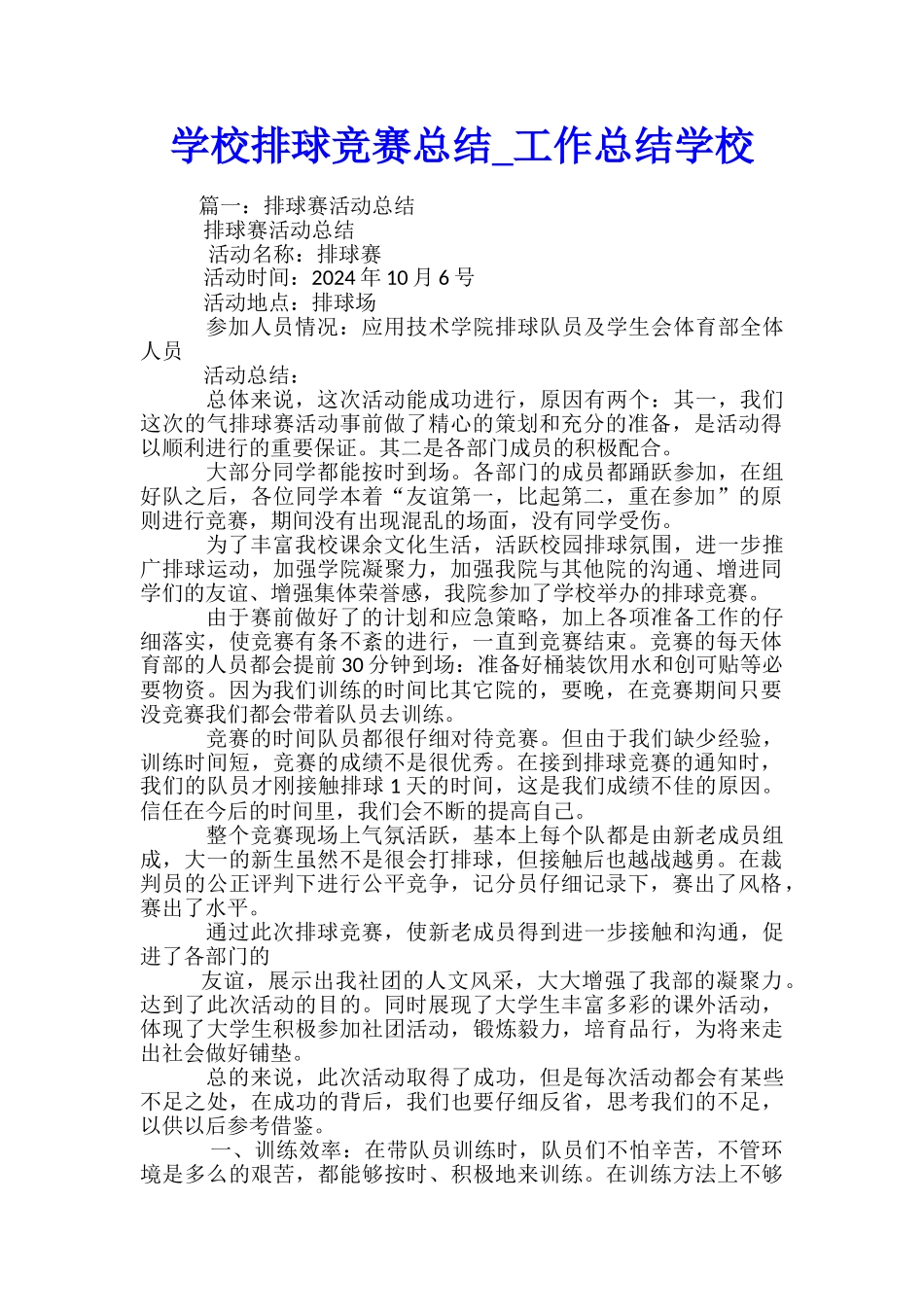 学校排球竞赛总结_工作总结学校

篇一：排球赛活动总结

排球赛活动总结

活动名称：排球赛

活动时间：2024 年 10 月 6 号

活动地点：排球场

参加人员情况：应用技术学院排球队员及学生会体育部全体人员

活动总结：

总体来说，这次活动能成功进行，原因有两个：其一，我们这次的气排球赛活动事前做了精心的策划和充分的准备，是活动得以顺利进行的重要保证。其二是各部门成员的积极配合。

大部分同学都能按时到场。各部门的成员都踊跃参加，在组好队之后，各位同学本着“友谊第一，比起第二，重在参加”的原则进行竞赛，期间没有出现混乱的场面，没有同学受伤。

为了丰富我校课余文化生活，活跃校园排球氛围，进一步推广排球运动，加强学院凝聚力，加强我院与其他院的沟通、增进同学们的友谊、增强集体荣誉感，我院参加了学校举办的排球竞赛。

由于赛前做好了的计划和应急策略，加上各项准备工作的仔细落实，使竞赛有条不紊的进行，一直到竞赛结束。竞赛的每天体育部的人员都会提前 30 分钟到场：准备好桶装饮用水和创可贴等必要物资。因为我们训练的时间比其它院的，要晚，在竞赛期间只要没竞赛我们都会带着队员去训练。

竞赛的时间队员都很仔细对待竞赛。但由于我们缺少经验，训练时间短，竞赛的成绩不是很优秀。在接到排球竞赛的通知时，我们的队员才刚接触排球 1 天的时间，这是我们成绩不佳的原因。信任在今后的时间里，我们会不断的提高自己。

整个竞赛现场上气氛活跃，基本上每个队都是由新老成员组成，大一的新生虽然不是很会打排球，但接触后也越战越勇。在裁判员的公正评判下进行公平竞争，记分员仔细记录下，赛出了风格，赛出了水平。

通过此次排球竞赛，使新老成员得到进一步接触和沟通，促进了各部门的

友谊，展示出我社团的人文风采，大大增强了我部的凝聚力。达到了此次活动的目的。同时展现了大学生丰富多彩的课外活动，体现了大学生积极参加社团活动，锻炼毅力，培育品行，为将来走出社会做好铺垫。

总的来说，此次活动取得了成功，但是每次活动都会有某些不足之处，在成功的背后，我们也要仔细反省，思考我们的不足，以供以后参考借鉴。

一、训练效率：在带队员训练时，队员们不怕辛苦，不管环境是多么的艰苦，都能够按时、积极地来训练。在训练方法上不够